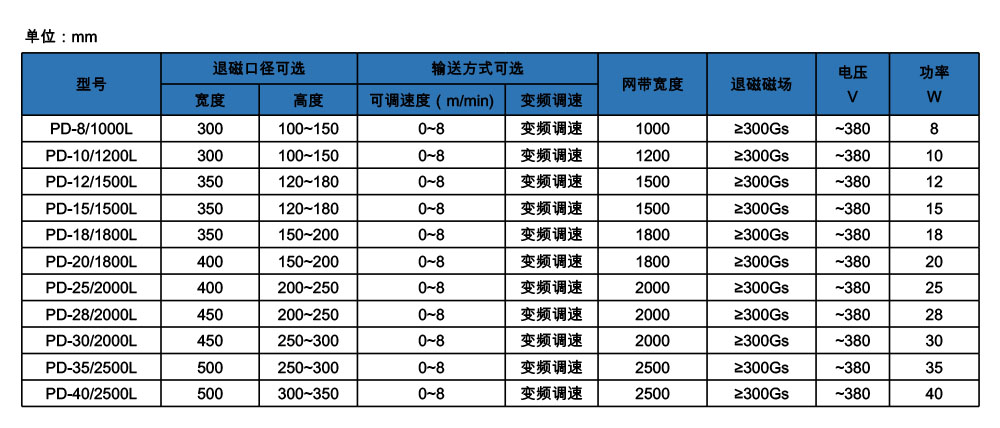 单位：mm

| 型号 | 退磁口径可选 宽度 | 退磁口径可选 高度 | 输送方式可选 可调速度（m/min） | 输送方式可选 变频调速 | 网带宽度 | 退磁磁场 | 电压 V | 功率 W |
|---|---|---|---|---|---|---|---|---|
| PD-8/1000L | 300 | 100~150 | 0~8 | 变频调速 | 1000 | ≥300Gs | ~380 | 8 |
| PD-10/1200L | 300 | 100~150 | 0~8 | 变频调速 | 1200 | ≥300Gs | ~380 | 10 |
| PD-12/1500L | 350 | 120~180 | 0~8 | 变频调速 | 1500 | ≥300Gs | ~380 | 12 |
| PD-15/1500L | 350 | 120~180 | 0~8 | 变频调速 | 1500 | ≥300Gs | ~380 | 15 |
| PD-18/1800L | 350 | 150~200 | 0~8 | 变频调速 | 1800 | ≥300Gs | ~380 | 18 |
| PD-20/1800L | 400 | 150~200 | 0~8 | 变频调速 | 1800 | ≥300Gs | ~380 | 20 |
| PD-25/2000L | 400 | 200~250 | 0~8 | 变频调速 | 2000 | ≥300Gs | ~380 | 25 |
| PD-28/2000L | 450 | 200~250 | 0~8 | 变频调速 | 2000 | ≥300Gs | ~380 | 28 |
| PD-30/2000L | 450 | 250~300 | 0~8 | 变频调速 | 2000 | ≥300Gs | ~380 | 30 |
| PD-35/2500L | 500 | 250~300 | 0~8 | 变频调速 | 2500 | ≥300Gs | ~380 | 35 |
| PD-40/2500L | 500 | 300~350 | 0~8 | 变频调速 | 2500 | ≥300Gs | ~380 | 40 |